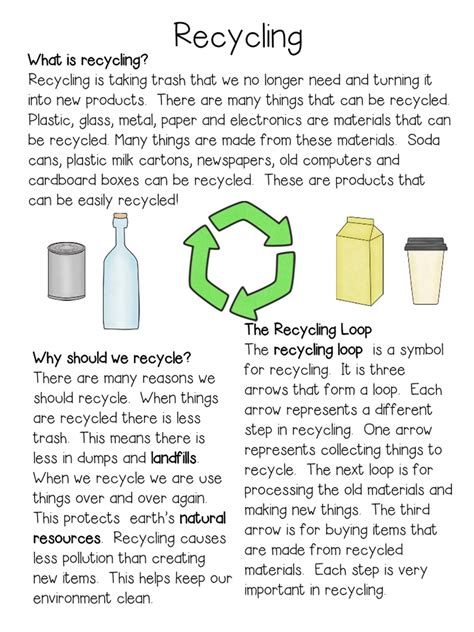 Recycling

What is recycling?
Recycling is taking trash that we no longer need and turning it into new products. There are many things that can be recycled. Plastic, glass, metal, paper and electronics are materials that can be recycled. Many things are made from these materials. Soda cans, plastic milk cartons, newspapers, old computers and cardboard boxes can be recycled. These are products that can be easily recycled!

Why should we recycle?
There are many reasons we should recycle. When things are recycled there is less trash. This means there is less in dumps and landfills. When we recycle we are use things over and over again. This protects earth's natural resources. Recycling causes less pollution than creating new items. This helps keep our environment clean.

The Recycling Loop
The recycling loop is a symbol for recycling. It is three arrows that form a loop. Each arrow represents a different step in recycling. One arrow represents collecting things to recycle. The next loop is for processing the old materials and making new things. The third arrow is for buying items that are made from recycled materials. Each step is very important in recycling.